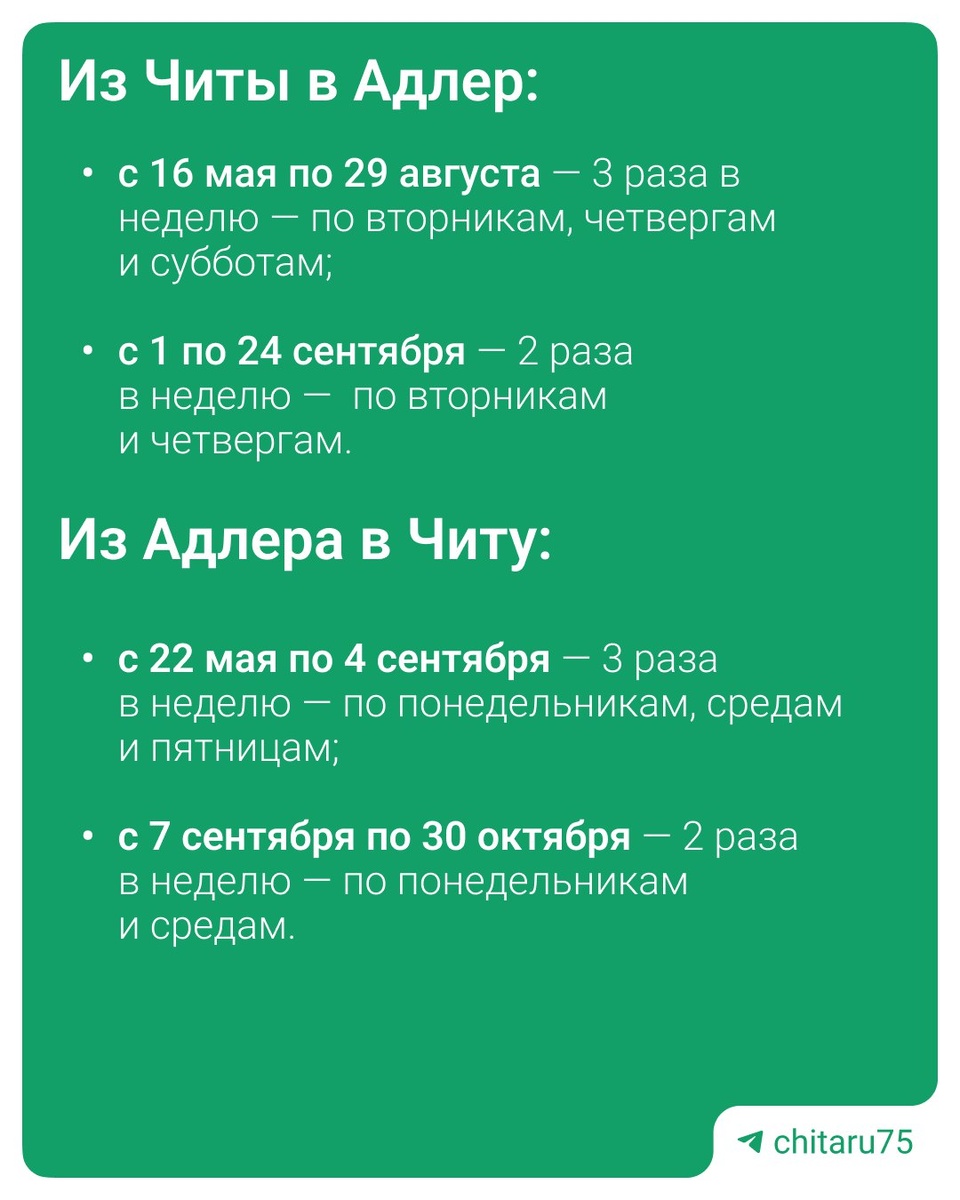 Из Читы в Адлер:

• с 16 мая по 29 августа — 3 раза в неделю — по вторникам, четвергам и субботам;

• с 1 по 24 сентября — 2 раза в неделю — по вторникам и четвергам.

Из Адлера в Читу:

• с 22 мая по 4 сентября — 3 раза в неделю — по понедельникам, средам и пятницам;

• с 7 сентября по 30 октября — 2 раза в неделю — по понедельникам и средам.

chitaru75